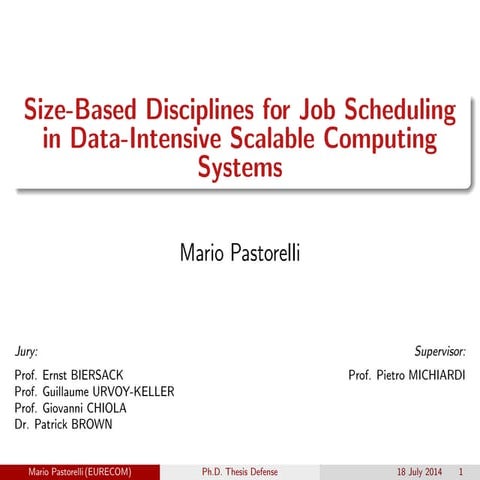 Size-Based Disciplines for Job Scheduling in Data-Intensive Scalable Computing Systems

Mario Pastorelli

Jury:

Prof. Ernst BIERSACK
Prof. Guillaume URVOY-KELLER
Prof. Giovanni CHIOLA
Dr. Patrick BROWN

Supervisor:

Prof. Pietro MICHIARDI

Mario Pastorelli (EURECOM) Ph.D. Thesis Defense 18 July 2014 1